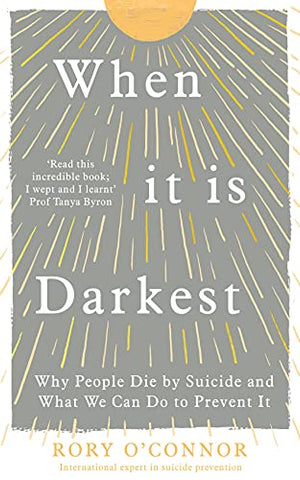 When

'Read this incredible book; I wept and I learnt' Prof Tanya Byron

it is

Darkest

Why People Die by Suicide and What We Can Do to Prevent It

RORY O'CONNOR

International expert in suicide prevention